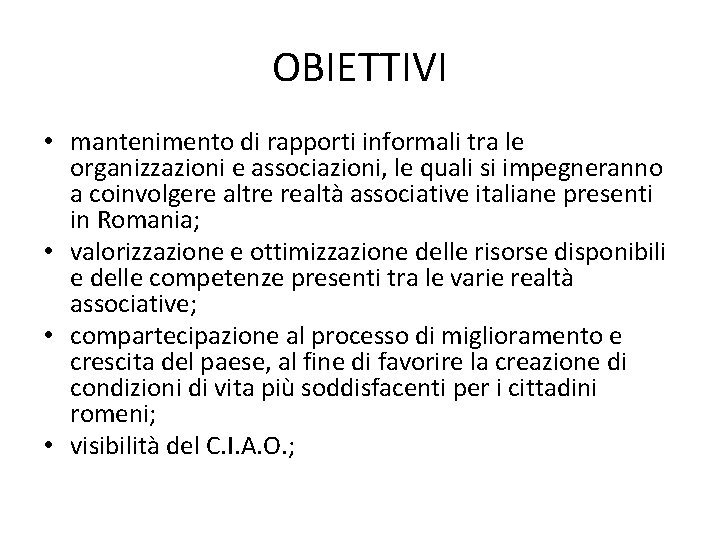 OBIETTIVI

• mantenimento di rapporti informali tra le organizzazioni e associazioni, le quali si impegneranno a coinvolgere altre realtà associative italiane presenti in Romania;
• valorizzazione e ottimizzazione delle risorse disponibili e delle competenze presenti tra le varie realtà associative;
• compartecipazione al processo di miglioramento e crescita del paese, al fine di favorire la creazione di condizioni di vita più soddisfacenti per i cittadini romeni;
• visibilità del C.I.A.O.;